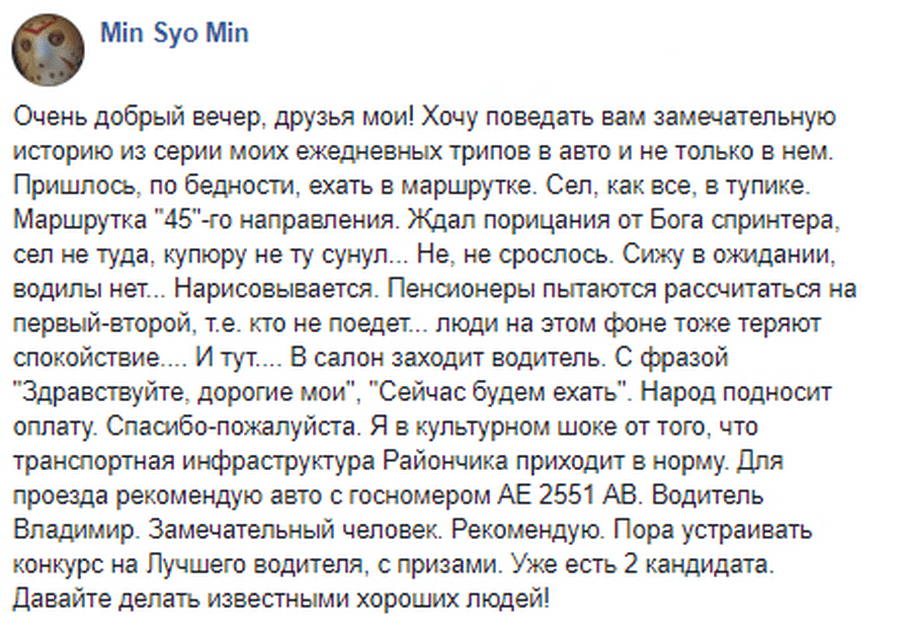 Min Syo Min

Очень добрый вечер, друзья мои! Хочу поведать вам замечательную историю из серии моих ежедневных трипов в авто и не только в нем. Пришлось, по бедности, ехать в маршрутке. Сел, как все, в тупике. Маршрутка "45"-го направления. Ждал порицания от Бога спринтера, сел не туда, купюру не ту сунул... Не, не срослось. Сижу в ожидании, водилы нет... Нарисовывается. Пенсионеры пытаются рассчитаться на первый-второй, т.е. кто не поедет... люди на этом фоне тоже теряют спокойствие.... И тут.... В салон заходит водитель. С фразой "Здравствуйте, дорогие мои", "Сейчас будем ехать". Народ подносит оплату. Спасибо-пожалуйста. Я в культурном шоке от того, что транспортная инфраструктура Райончика приходит в норму. Для проезда рекомендую авто с госномером АЕ 2551 АВ. Водитель Владимир. Замечательный человек. Рекомендую. Пора устраивать конкурс на Лучшего водителя, с призами. Уже есть 2 кандидата. Давайте делать известными хороших людей!